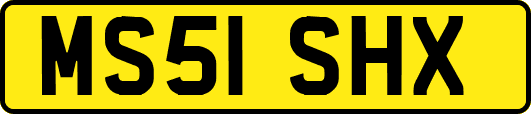 MS51 SHX